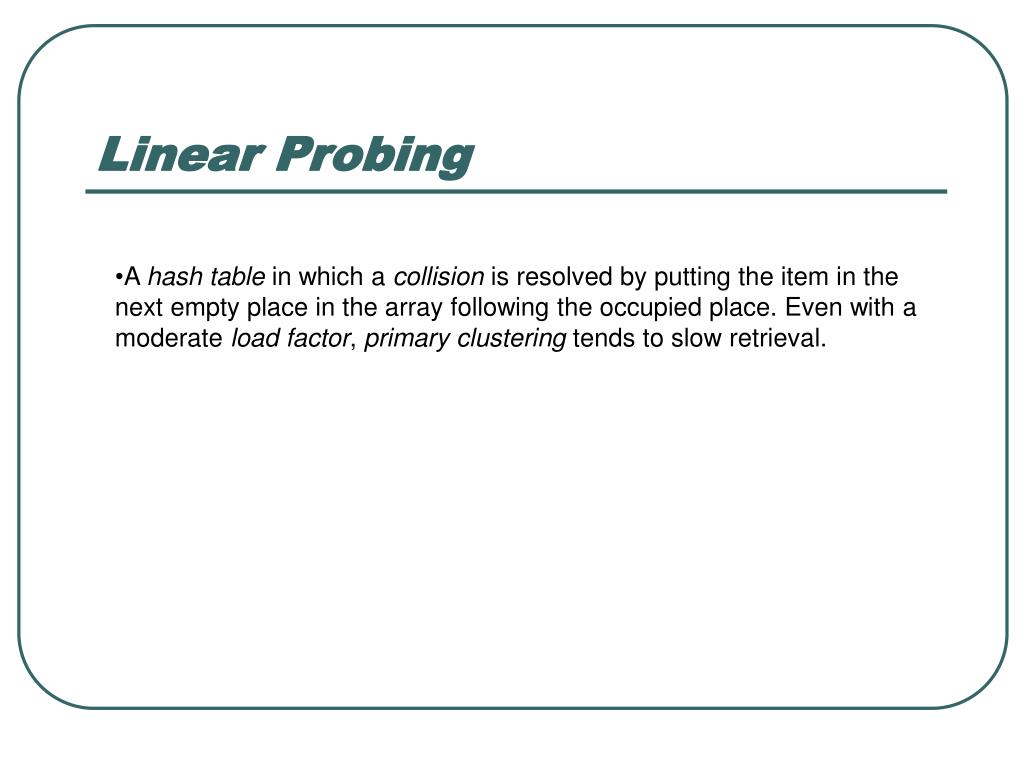 Linear Probing

•A hash table in which a collision is resolved by putting the item in the next empty place in the array following the occupied place. Even with a moderate load factor, primary clustering tends to slow retrieval.